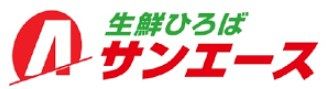 A
生鮮ひろば
サンエース